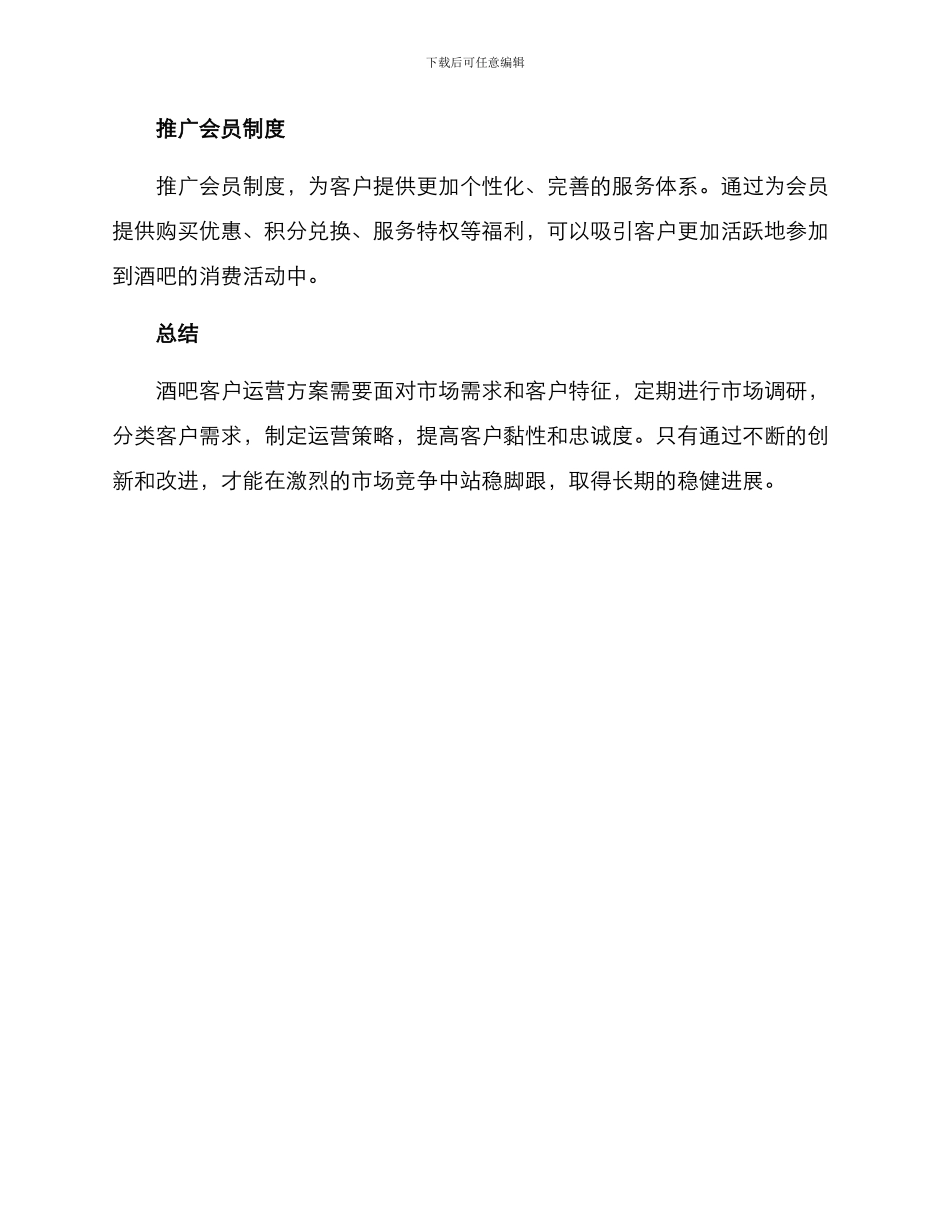 下载后可任意编辑

推广会员制度

推广会员制度，为客户提供更加个性化、完善的服务体系。通过为会员提供购买优惠、积分兑换、服务特权等福利，可以吸引客户更加活跃地参加到酒吧的消费活动中。

总结

酒吧客户运营方案需要面对市场需求和客户特征，定期进行市场调研，分类客户需求，制定运营策略，提高客户黏性和忠诚度。只有通过不断的创新和改进，才能在激烈的市场竞争中站稳脚跟，取得长期的稳健进展。